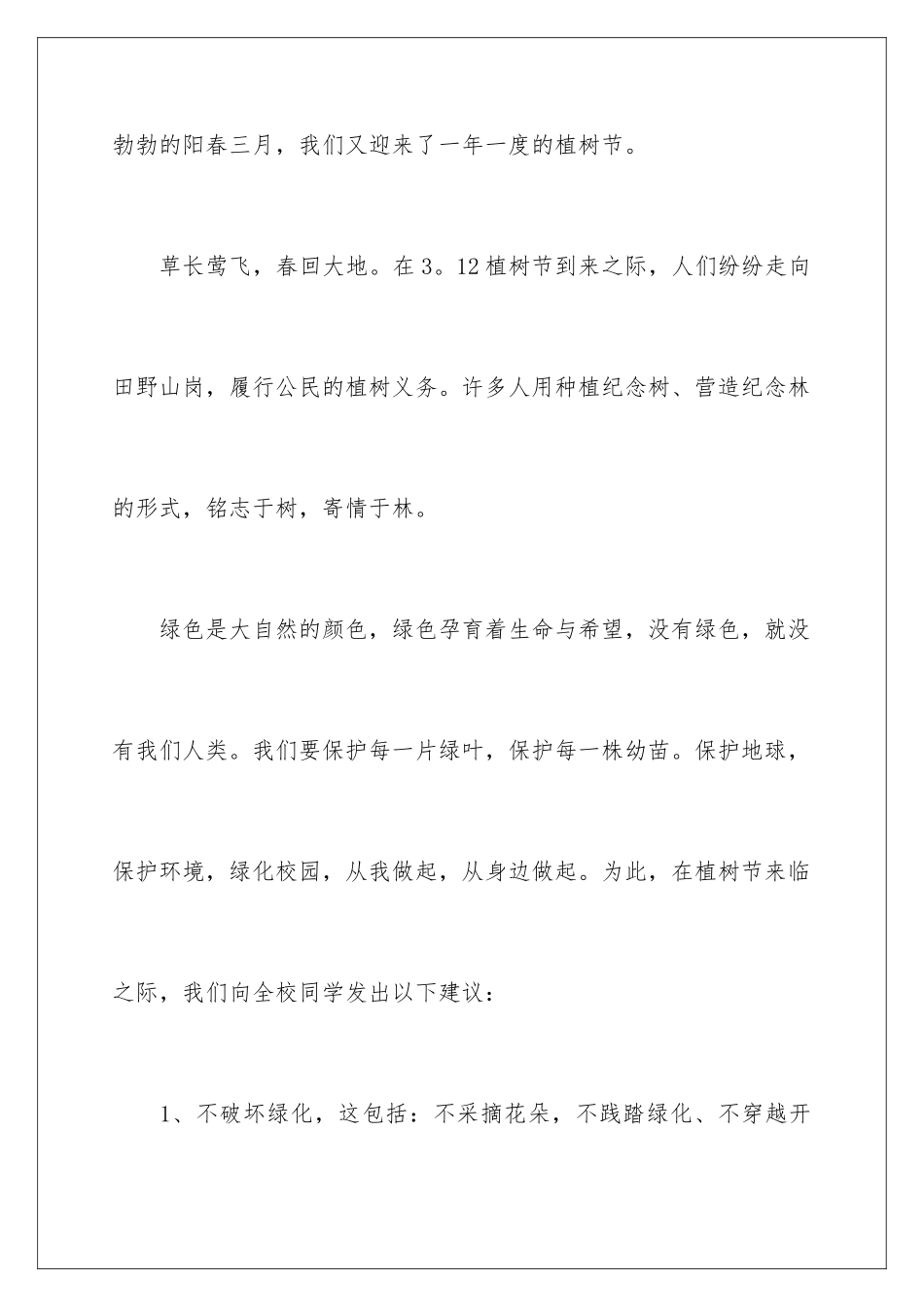 勃勃的阳春三月，我们又迎来了一年一度的植树节。

草长莺飞，春回大地。在3。12植树节到来之际，人们纷纷走向田野山岗，履行公民的植树义务。许多人用种植纪念树、营造纪念林的形式，铭志于树，寄情于林。

绿色是大自然的颜色，绿色孕育着生命与希望，没有绿色，就没有我们人类。我们要保护每一片绿叶，保护每一株幼苗。保护地球，保护环境，绿化校园，从我做起，从身边做起。为此，在植树节来临之际，我们向全校同学发出以下建议：

1、不破坏绿化，这包括：不采摘花朵，不践踏绿化、不穿越开